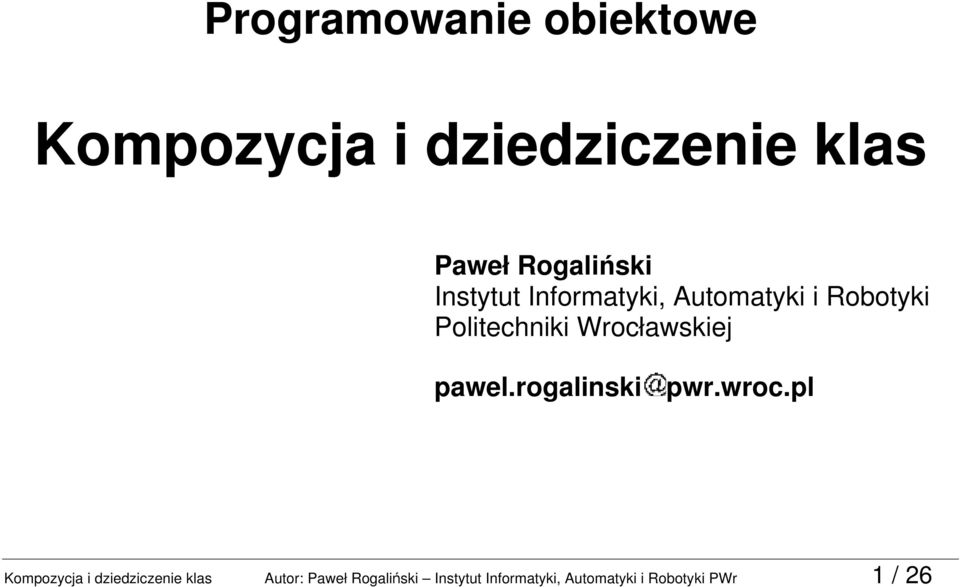 Programowanie obiektowe

Kompozycja i dziedziczenie klas

Paweł Rogaliński
Instytut Informatyki, Automatyki i Robotyki
Politechniki Wrocławskiej

pawel.rogalinski@pwr.wroc.pl

Kompozycja i dziedziczenie klas Autor: Paweł Rogaliński – Instytut Informatyki, Automatyki i Robotyki PWr 1 / 26